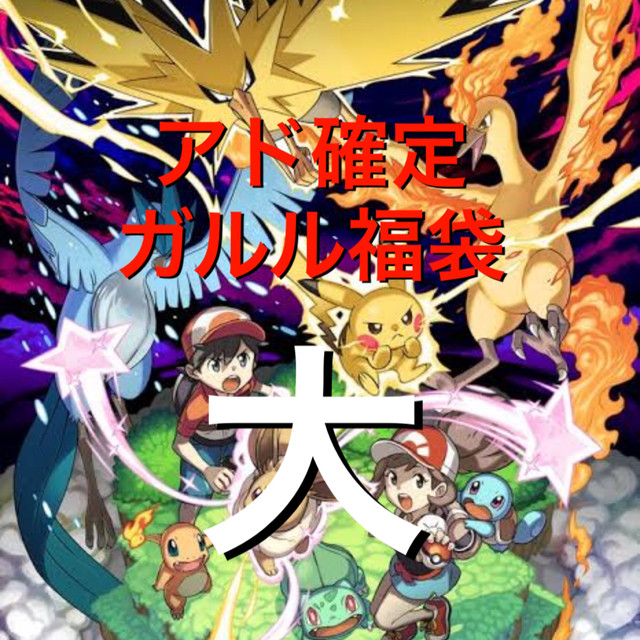 アド確定
ガルル福袋

大